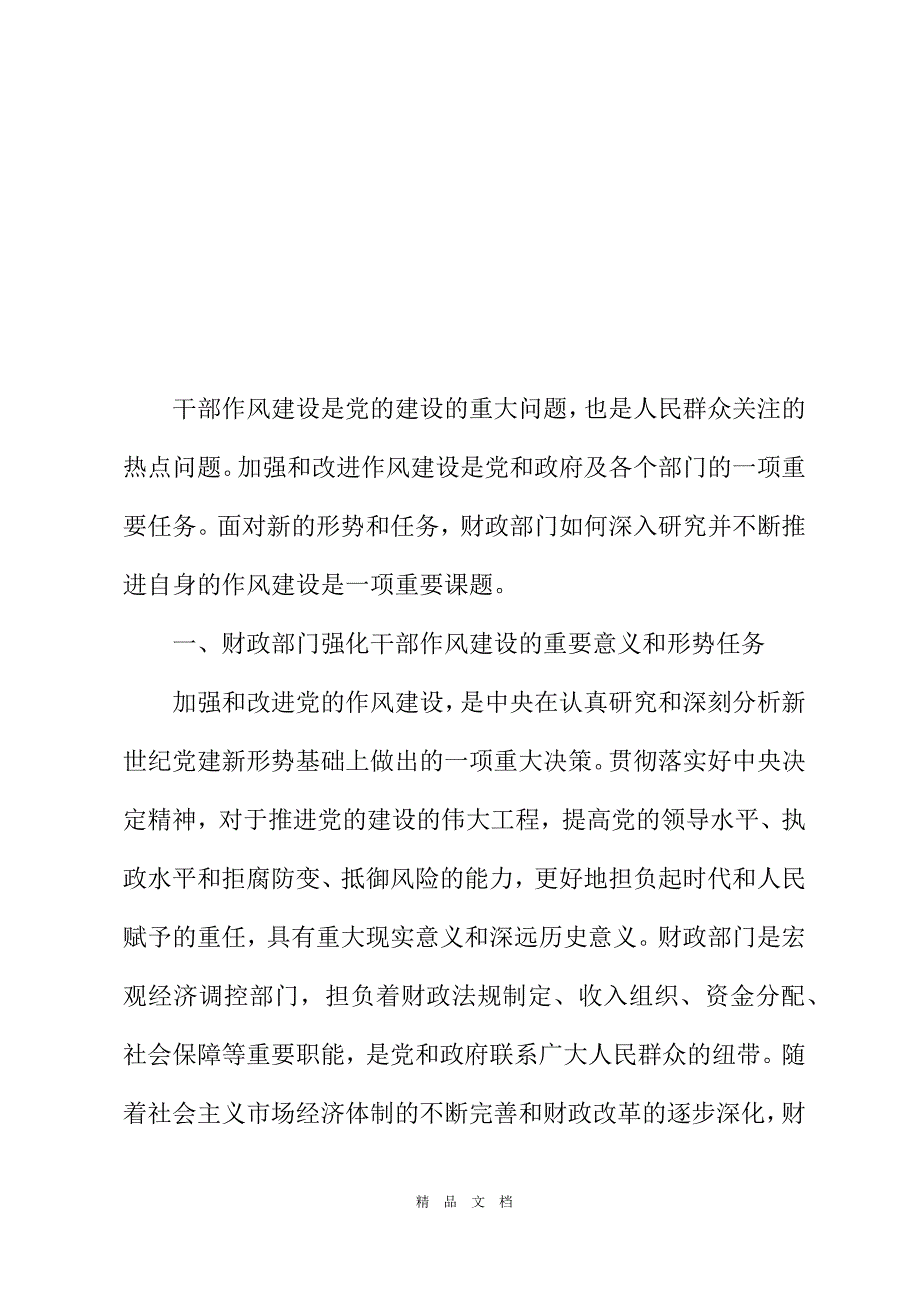 干部作风建设是党的建设的重大问题，也是人民群众关注的热点问题。加强和改进作风建设是党和政府及各个部门的一项重要任务。面对新的形势和任务，财政部门如何深入研究并不断推进自身的作风建设是一项重要课题。

一、财政部门强化干部作风建设的重要意义和形势任务

加强和改进党的作风建设，是中央在认真研究和深刻分析新世纪党建新形势基础上做出的一项重大决策。贯彻落实好中央决定精神，对于推进党的建设的伟大工程，提高党的领导水平、执政水平和拒腐防变、抵御风险的能力，更好地担负起时代和人民赋予的重任，具有重大现实意义和深远历史意义。财政部门是宏观经济调控部门，担负着财政法规制定、收入组织、资金分配、社会保障等重要职能，是党和政府联系广大人民群众的纽带。随着社会主义市场经济体制的不断完善和财政改革的逐步深化，财

精 品 文 档